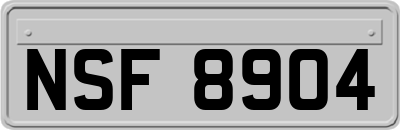 NSF 8904